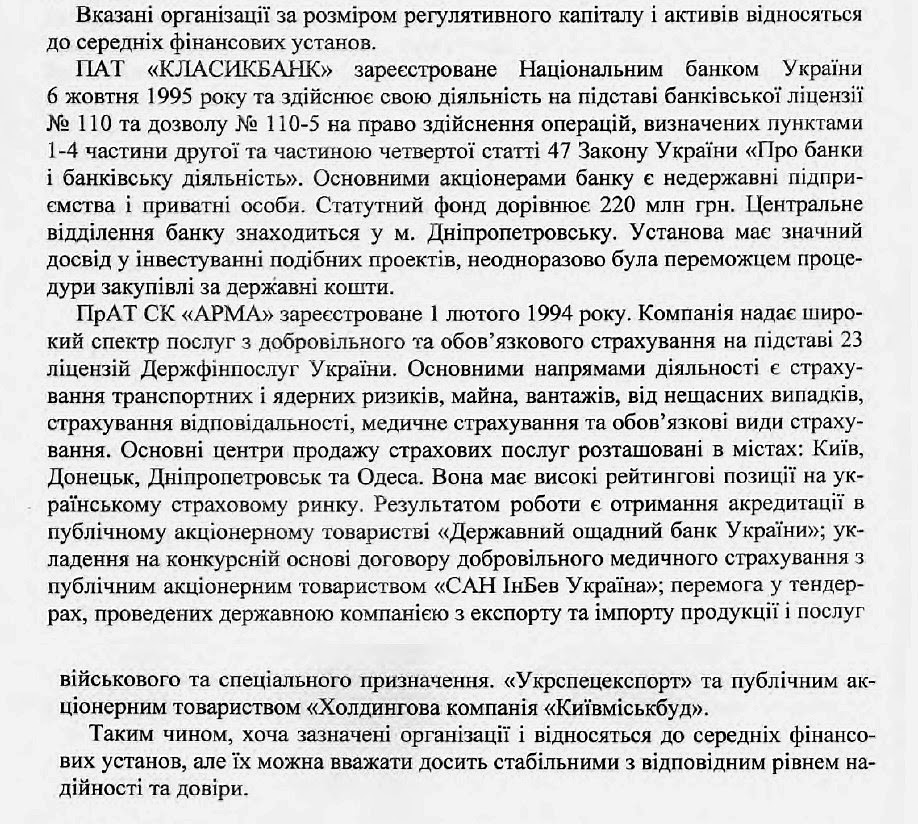 Вказані організації за розміром регулятивного капіталу і активів відносяться до середніх фінансових установ.

ПАТ «КЛАСИКБАНК» зареєстроване Національним банком України 6 жовтня 1995 року та здійснює свою діяльність на підставі банківської ліцензії № 110 та дозволу № 110-5 на право здійснення операцій, визначених пунктами 1-4 частини другої та частиною четвертої статті 47 Закону України «Про банки і банківську діяльність». Основними акціонерами банку є недержавні підприємства і приватні особи. Статутний фонд дорівнює 220 млн грн. Центральне відділення банку знаходиться у м. Дніпропетровську. Установа має значний досвід у інвестуванні подібних проектів, неодноразово була переможцем процедури закупівлі за державні кошти.

ПрАТ СК «АРМА» зареєстроване 1 лютого 1994 року. Компанія надає широкий спектр послуг з добровільного та обов'язкового страхування на підставі 23 ліцензій Держфінпослуг України. Основними напрямами діяльності є страхування транспортних і ядерних ризиків, майна, вантажів, від нещасних випадків, страхування відповідальності, медичне страхування та обов'язкові види страхування. Основні центри продажу страхових послуг розташовані в містах: Київ, Донецьк, Дніпропетровськ та Одеса. Вона має високі рейтингові позиції на українському страховому ринку. Результатом роботи є отримання акредитації в публічному акціонерному товаристві «Державний ощадний банк України»; укладення на конкурсній основі договору добровільного медичного страхування з публічним акціонерним товариством «САН ІнБев Україна»; перемога у тендеррах, проведених державною компанією з експорту та імпорту продукції і послуг

військового та спеціального призначення. «Укрспецекспорт» та публічним акціонерним товариством «Холдингова компанія «Київміськбуд».

Таким чином, хоча зазначені організації і відносяться до середніх фінансових установ, але їх можна вважати досить стабільними з відповідним рівнем надійності та довіри.